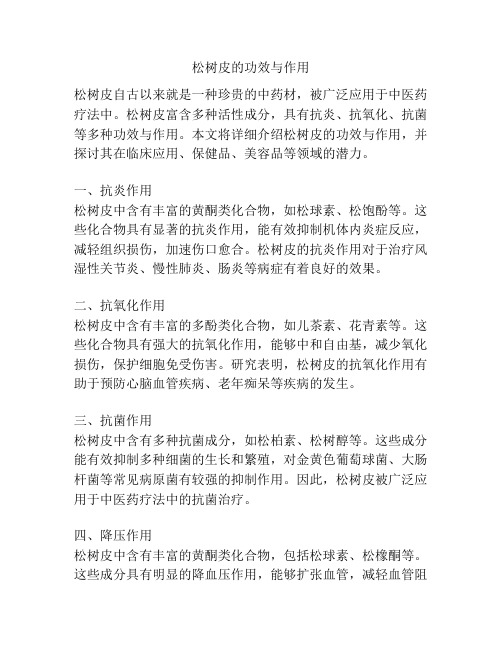 松树皮的功效与作用

松树皮自古以来就是一种珍贵的中药材，被广泛应用于中医药疗法中。松树皮富含多种活性成分，具有抗炎、抗氧化、抗菌等多种功效与作用。本文将详细介绍松树皮的功效与作用，并探讨其在临床应用、保健品、美容品等领域的潜力。

一、抗炎作用
松树皮中含有丰富的黄酮类化合物，如松球素、松饱酚等。这些化合物具有显著的抗炎作用，能有效抑制机体内炎症反应，减轻组织损伤，加速伤口愈合。松树皮的抗炎作用对于治疗风湿性关节炎、慢性肺炎、肠炎等病症有着良好的效果。

二、抗氧化作用
松树皮中含有丰富的多酚类化合物，如儿茶素、花青素等。这些化合物具有强大的抗氧化作用，能够中和自由基，减少氧化损伤，保护细胞免受伤害。研究表明，松树皮的抗氧化作用有助于预防心脑血管疾病、老年痴呆等疾病的发生。

三、抗菌作用
松树皮中含有多种抗菌成分，如松柏素、松树醇等。这些成分能有效抑制多种细菌的生长和繁殖，对金黄色葡萄球菌、大肠杆菌等常见病原菌有较强的抑制作用。因此，松树皮被广泛应用于中医药疗法中的抗菌治疗。

四、降压作用
松树皮中含有丰富的黄酮类化合物，包括松球素、松橡酮等。这些成分具有明显的降血压作用，能够扩张血管，减轻血管阻